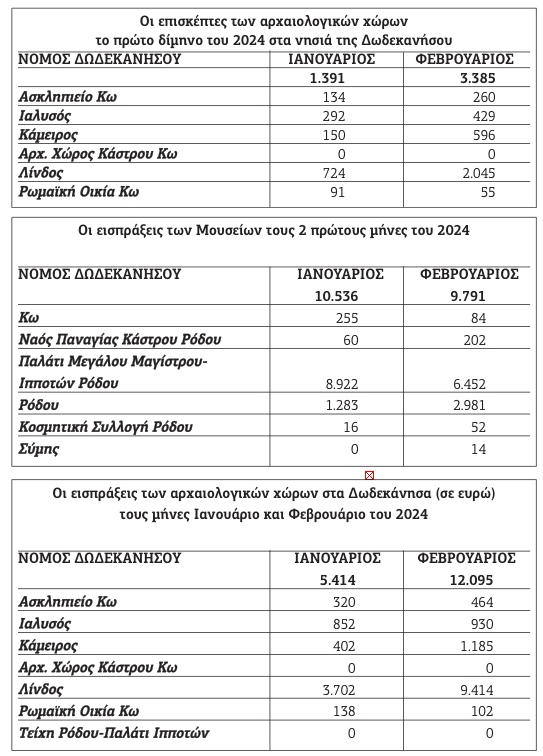 Οι επισκέπτες των αρχαιολογικών χώρων
το πρώτο δίμηνο του 2024 στα νησιά της Δωδεκανήσου

| ΝΟΜΟΣ ΔΩΔΕΚΑΝΗΣΟΥ | ΙΑΝΟΥΑΡΙΟΣ | ΦΕΒΡΟΥΑΡΙΟΣ |
|---|---|---|
| | 1.391 | 3.385 |
| Ασκληπιείο Κω | 134 | 260 |
| Ιαλυσός | 292 | 429 |
| Κάμειρος | 150 | 596 |
| Αρχ. Χώρος Κάστρου Κω | 0 | 0 |
| Λίνδος | 724 | 2.045 |
| Ρωμαϊκή Οικία Κω | 91 | 55 |

Οι εισπράξεις των Μουσείων τους 2 πρώτους μήνες του 2024

| ΝΟΜΟΣ ΔΩΔΕΚΑΝΗΣΟΥ | ΙΑΝΟΥΑΡΙΟΣ | ΦΕΒΡΟΥΑΡΙΟΣ |
|---|---|---|
| | 10.536 | 9.791 |
| Κω | 255 | 84 |
| Ναός Παναγίας Κάστρου Ρόδου | 60 | 202 |
| Παλάτι Μεγάλου Μαγίστρου-Ιπποτών Ρόδου | 8.922 | 6.452 |
| Ρόδου | 1.283 | 2.981 |
| Κοσμητική Συλλογή Ρόδου | 16 | 52 |
| Σύμης | 0 | 14 |

Οι εισπράξεις των αρχαιολογικών χώρων στα Δωδεκάνησα (σε ευρώ)
τους μήνες Ιανουάριο και Φεβρουάριο του 2024

| ΝΟΜΟΣ ΔΩΔΕΚΑΝΗΣΟΥ | ΙΑΝΟΥΑΡΙΟΣ | ΦΕΒΡΟΥΑΡΙΟΣ |
|---|---|---|
| | 5.414 | 12.095 |
| Ασκληπιείο Κω | 320 | 464 |
| Ιαλυσός | 852 | 930 |
| Κάμειρος | 402 | 1.185 |
| Αρχ. Χώρος Κάστρου Κω | 0 | 0 |
| Λίνδος | 3.702 | 9.414 |
| Ρωμαϊκή Οικία Κω | 138 | 102 |
| Τείχη Ρόδου-Παλάτι Ιπποτών | 0 | 0 |